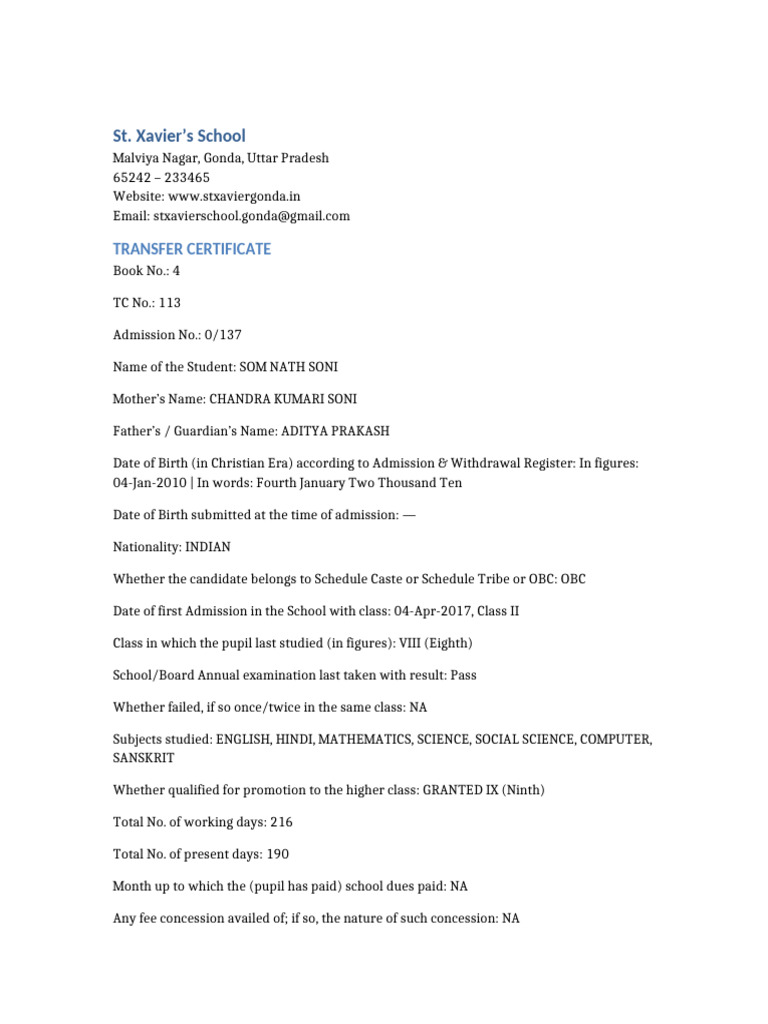 St. Xavier's School
Malviya Nagar, Gonda, Uttar Pradesh
65242 – 233465
Website: www.stxaviergonda.in
Email: stxavierschool.gonda@gmail.com

TRANSFER CERTIFICATE

Book No.: 4

TC No.: 113

Admission No.: 0/137

Name of the Student: SOM NATH SONI

Mother's Name: CHANDRA KUMARI SONI

Father's / Guardian's Name: ADITYA PRAKASH

Date of Birth (in Christian Era) according to Admission & Withdrawal Register: In figures: 04-Jan-2010 | In words: Fourth January Two Thousand Ten

Date of Birth submitted at the time of admission: —

Nationality: INDIAN

Whether the candidate belongs to Schedule Caste or Schedule Tribe or OBC: OBC

Date of first Admission in the School with class: 04-Apr-2017, Class II

Class in which the pupil last studied (in figures): VIII (Eighth)

School/Board Annual examination last taken with result: Pass

Whether failed, if so once/twice in the same class: NA

Subjects studied: ENGLISH, HINDI, MATHEMATICS, SCIENCE, SOCIAL SCIENCE, COMPUTER, SANSKRIT

Whether qualified for promotion to the higher class: GRANTED IX (Ninth)

Total No. of working days: 216

Total No. of present days: 190

Month up to which the (pupil has paid) school dues paid: NA

Any fee concession availed of; if so, the nature of such concession: NA